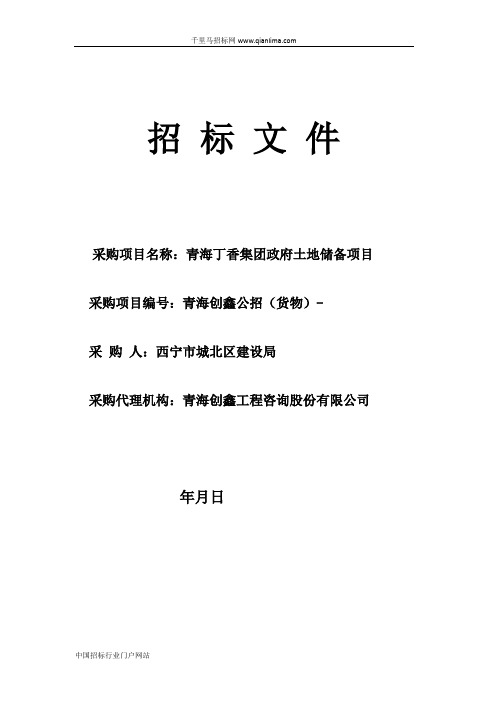 千里马招标网 www.qianlima.com

招 标 文 件

采购项目名称：青海丁香集团政府土地储备项目

采购项目编号：青海创鑫公招（货物）-

采 购 人：西宁市城北区建设局

采购代理机构：青海创鑫工程咨询股份有限公司

年月日

中国招标行业门户网站